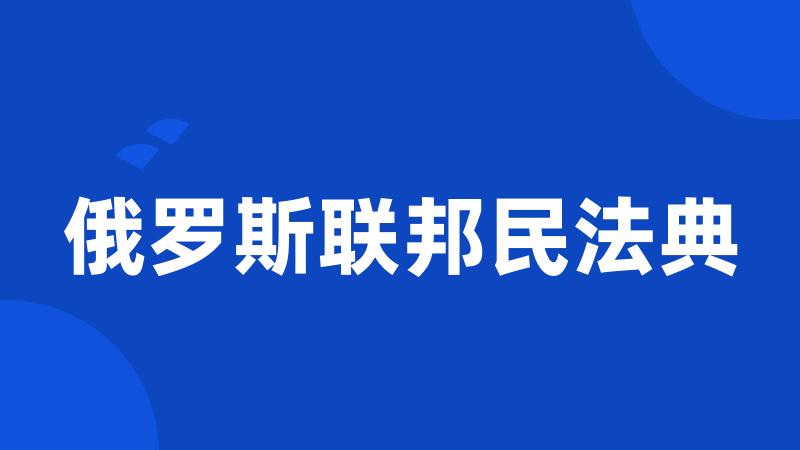 俄罗斯联邦民法典